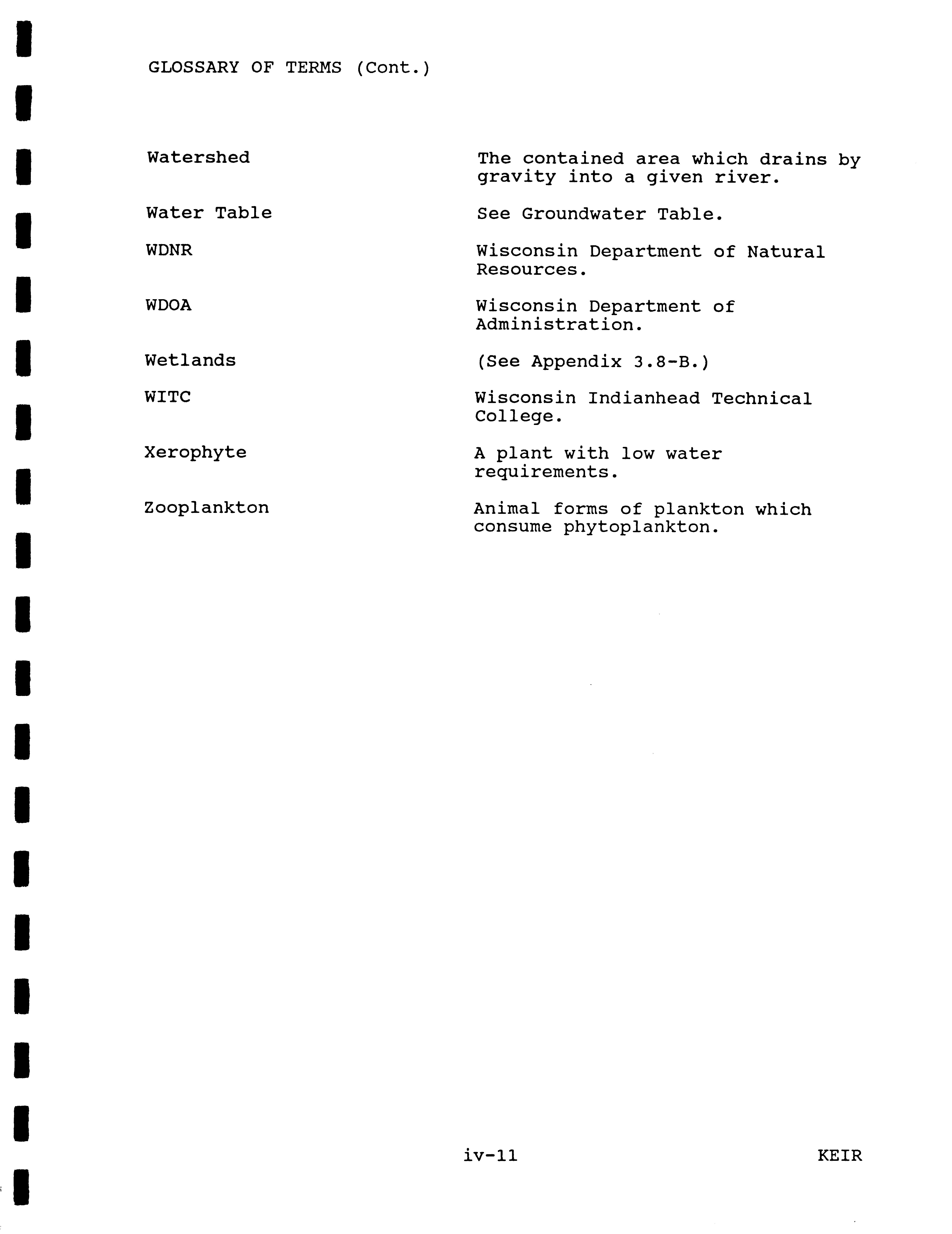 GLOSSARY OF TERMS (Cont.)

| | |
|---|---|
| Watershed | The contained area which drains by gravity into a given river. |
| Water Table | See Groundwater Table. |
| WDNR | Wisconsin Department of Natural Resources. |
| WDOA | Wisconsin Department of Administration. |
| Wetlands | (See Appendix 3.8-B.) |
| WITC | Wisconsin Indianhead Technical College. |
| Xerophyte | A plant with low water requirements. |
| Zooplankton | Animal forms of plankton which consume phytoplankton. |

iv-11

KEIR